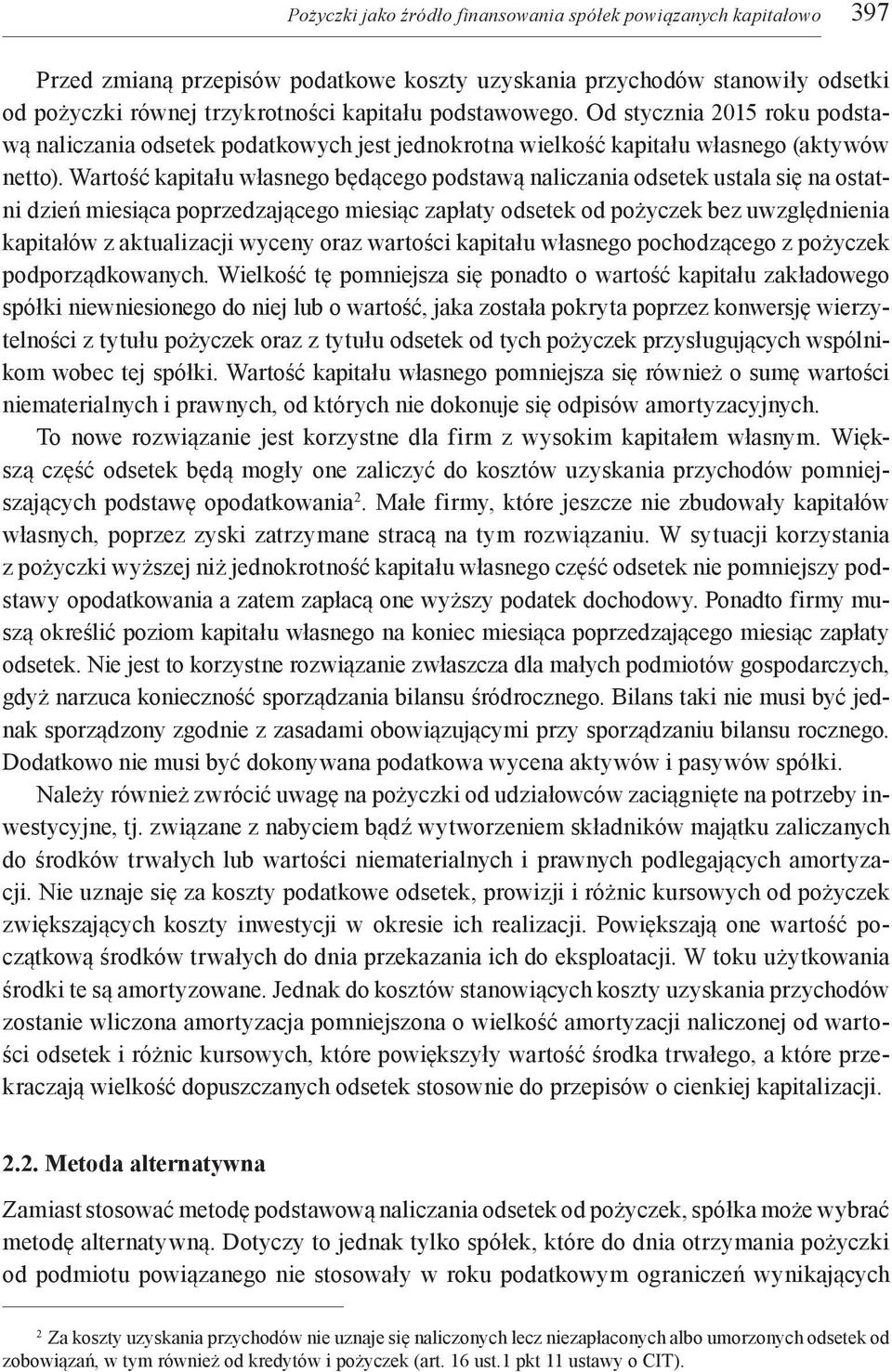 Pożyczki jako źródło finansowania spółek powiązanych kapitałowo 397

Przed zmianą przepisów podatkowe koszty uzyskania przychodów stanowiły odsetki od pożyczki równej trzykrotności kapitału podstawowego. Od stycznia 2015 roku podstawą naliczania odsetek podatkowych jest jednokrotna wielkość kapitału własnego (aktywów netto). Wartość kapitału własnego będącego podstawą naliczania odsetek ustala się na ostatni dzień miesiąca poprzedzającego miesiąc zapłaty odsetek od pożyczek bez uwzględnienia kapitałów z aktualizacji wyceny oraz wartości kapitału własnego pochodzącego z pożyczek podporządkowanych. Wielkość tę pomniejsza się ponadto o wartość kapitału zakładowego spółki niewniesionego do niej lub o wartość, jaka została pokryta poprzez konwersję wierzytelności z tytułu pożyczek oraz z tytułu odsetek od tych pożyczek przysługujących wspólnikom wobec tej spółki. Wartość kapitału własnego pomniejsza się również o sumę wartości niematerialnych i prawnych, od których nie dokonuje się odpisów amortyzacyjnych.

To nowe rozwiązanie jest korzystne dla firm z wysokim kapitałem własnym. Większą część odsetek będą mogły one zaliczyć do kosztów uzyskania przychodów pomniejszających podstawę opodatkowania$^2$. Małe firmy, które jeszcze nie zbudowały kapitałów własnych, poprzez zyski zatrzymane stracą na tym rozwiązaniu. W sytuacji korzystania z pożyczki wyższej niż jednokrotność kapitału własnego część odsetek nie pomniejszy podstawy opodatkowania a zatem zapłacą one wyższy podatek dochodowy. Ponadto firmy muszą określić poziom kapitału własnego na koniec miesiąca poprzedzającego miesiąc zapłaty odsetek. Nie jest to korzystne rozwiązanie zwłaszcza dla małych podmiotów gospodarczych, gdyż narzuca konieczność sporządzania bilansu śródrocznego. Bilans taki nie musi być jednak sporządzony zgodnie z zasadami obowiązującymi przy sporządzaniu bilansu rocznego. Dodatkowo nie musi być dokonywana podatkowa wycena aktywów i pasywów spółki.

Należy również zwrócić uwagę na pożyczki od udziałowców zaciągnięte na potrzeby inwestycyjne, tj. związane z nabyciem bądź wytworzeniem składników majątku zaliczanych do środków trwałych lub wartości niematerialnych i prawnych podlegających amortyzacji. Nie uznaje się za koszty podatkowe odsetek, prowizji i różnic kursowych od pożyczek zwiększających koszty inwestycji w okresie ich realizacji. Powiększają one wartość początkową środków trwałych do dnia przekazania ich do eksploatacji. W toku użytkowania środki te są amortyzowane. Jednak do kosztów stanowiących koszty uzyskania przychodów zostanie wliczona amortyzacja pomniejszona o wielkość amortyzacji naliczonej od wartości odsetek i różnic kursowych, które powiększyły wartość środka trwałego, a które przekraczają wielkość dopuszczanych odsetek stosownie do przepisów o cienkiej kapitalizacji.

2.2. Metoda alternatywna

Zamiast stosować metodę podstawową naliczania odsetek od pożyczek, spółka może wybrać metodę alternatywną. Dotyczy to jednak tylko spółek, które do dnia otrzymania pożyczki od podmiotu powiązanego nie stosowały w roku podatkowym ograniczeń wynikających

$^2$ Za koszty uzyskania przychodów nie uznaje się naliczonych lecz niezapłaconych albo umorzonych odsetek od zobowiązań, w tym również od kredytów i pożyczek (art. 16 ust.1 pkt 11 ustawy o CIT).